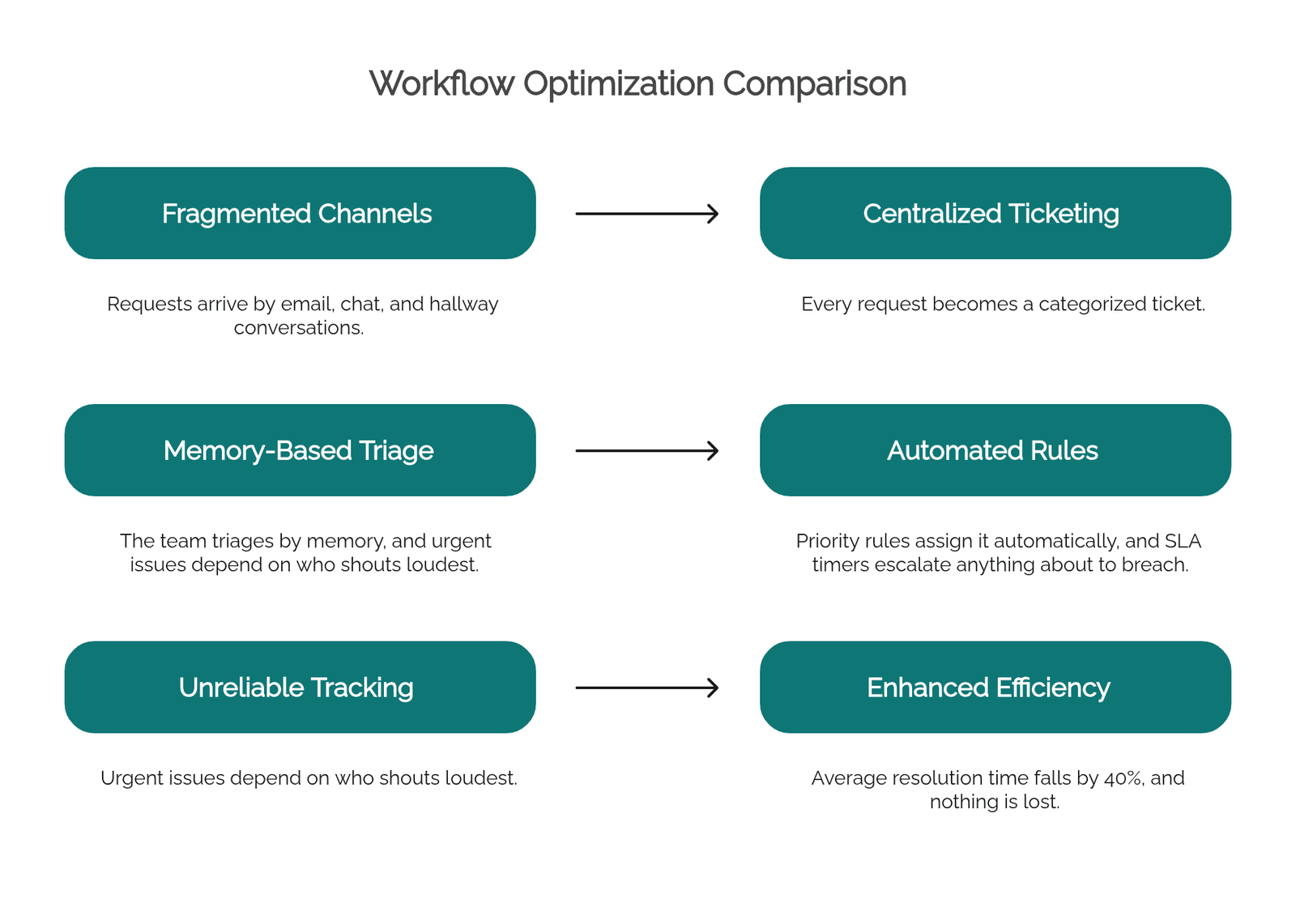 Workflow Optimization Comparison

Fragmented Channels

Requests arrive by email, chat, and hallway conversations.

Centralized Ticketing

Every request becomes a categorized ticket.

Memory-Based Triage

The team triages by memory, and urgent issues depend on who shouts loudest.

Automated Rules

Priority rules assign it automatically, and SLA timers escalate anything about to breach.

Unreliable Tracking

Urgent issues depend on who shouts loudest.

Enhanced Efficiency

Average resolution time falls by 40%, and nothing is lost.